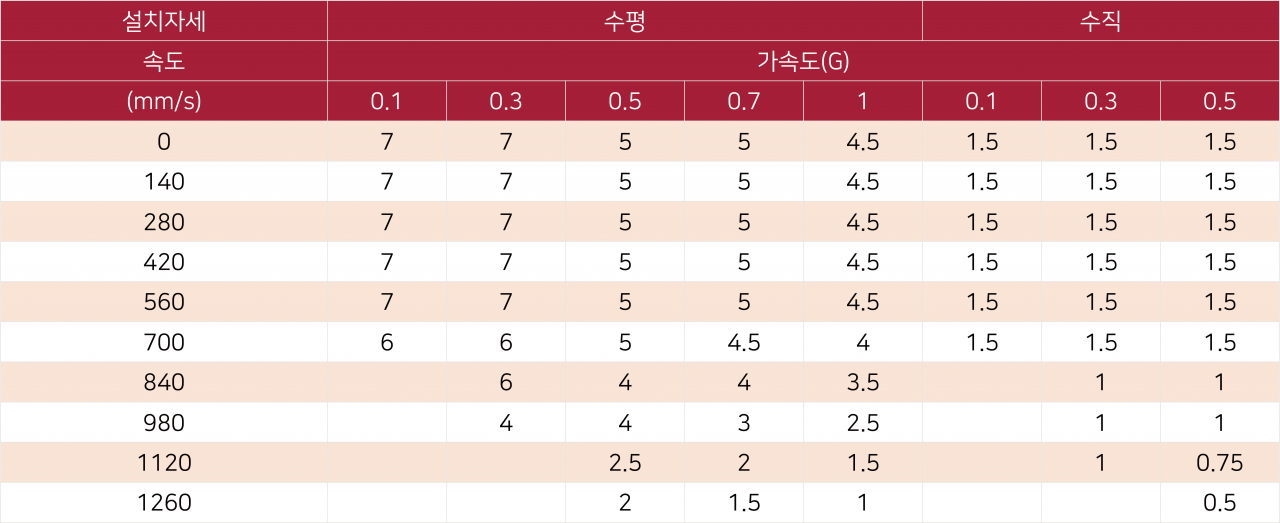 | 설치자세 | 수평 | | | | | 수직 | | |
|---|---|---|---|---|---|---|---|---|
| 속도 | 가속도(G) | | | | | | | |
| (mm/s) | 0.1 | 0.3 | 0.5 | 0.7 | 1 | 0.1 | 0.3 | 0.5 |
| 0 | 7 | 7 | 5 | 5 | 4.5 | 1.5 | 1.5 | 1.5 |
| 140 | 7 | 7 | 5 | 5 | 4.5 | 1.5 | 1.5 | 1.5 |
| 280 | 7 | 7 | 5 | 5 | 4.5 | 1.5 | 1.5 | 1.5 |
| 420 | 7 | 7 | 5 | 5 | 4.5 | 1.5 | 1.5 | 1.5 |
| 560 | 7 | 7 | 5 | 5 | 4.5 | 1.5 | 1.5 | 1.5 |
| 700 | 6 | 6 | 5 | 4.5 | 4 | 1.5 | 1.5 | 1.5 |
| 840 | | 6 | 4 | 4 | 3.5 | | 1 | 1 |
| 980 | | 4 | 4 | 3 | 2.5 | | 1 | 1 |
| 1120 | | | 2.5 | 2 | 1.5 | | 1 | 0.75 |
| 1260 | | | 2 | 1.5 | 1 | | | 0.5 |